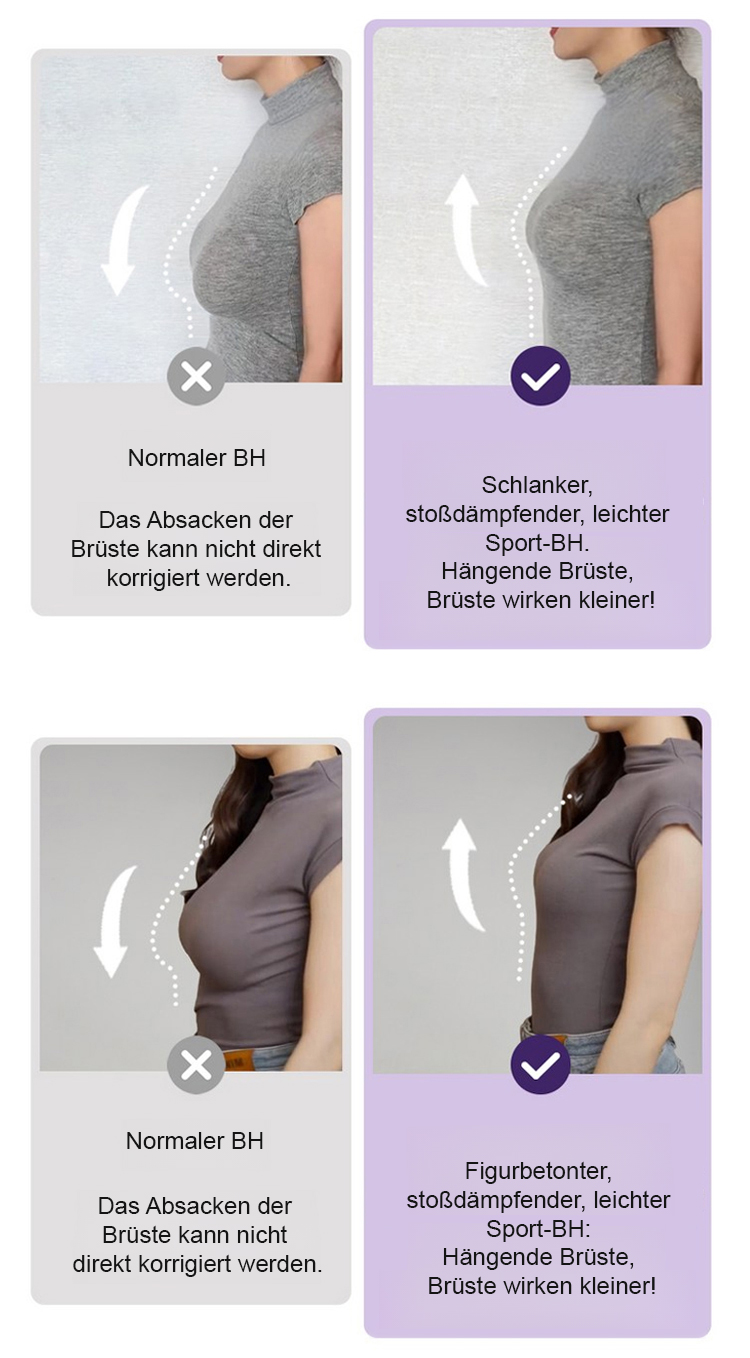 Normaler BH

Das Absacken der Brüste kann nicht direkt korrigiert werden.

Schlanker, stoßdämpfender, leichter Sport-BH. Hängende Brüste, Brüste wirken kleiner!

Normaler BH

Das Absacken der Brüste kann nicht direkt korrigiert werden.

Figurbetonter, stoßdämpfender, leichter Sport-BH: Hängende Brüste, Brüste wirken kleiner!